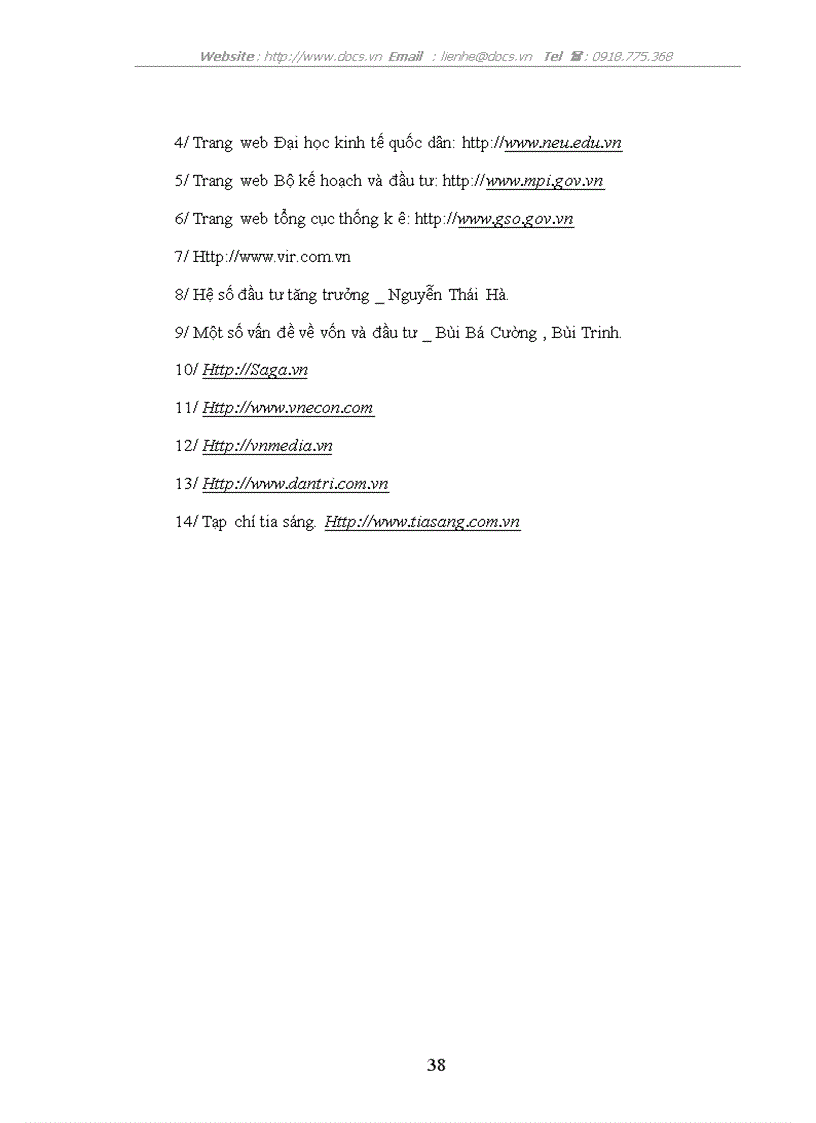 Website : http://www.docs.vn Email : lienhe@docs.vn Tel ☎ : 0918.775.368

4/ Trang web Đại học kinh tế quốc dân: http://www.neu.edu.vn

5/ Trang web Bộ kế hoạch và đầu tư: http://www.mpi.gov.vn

6/ Trang web tổng cục thống k ê: http://www.gso.gov.vn

7/ Http://www.vir.com.vn

8/ Hệ số đầu tư tăng trưởng _ Nguyễn Thái Hà.

9/ Một số vấn đề về vốn và đầu tư _ Bùi Bá Cường , Bùi Trinh.

10/ Http://Saga.vn

11/ Http://www.vnecon.com

12/ Http://vnmedia.vn

13/ Http://www.dantri.com.vn

14/ Tạp chí tia sáng. Http://www.tiasang.com.vn

38